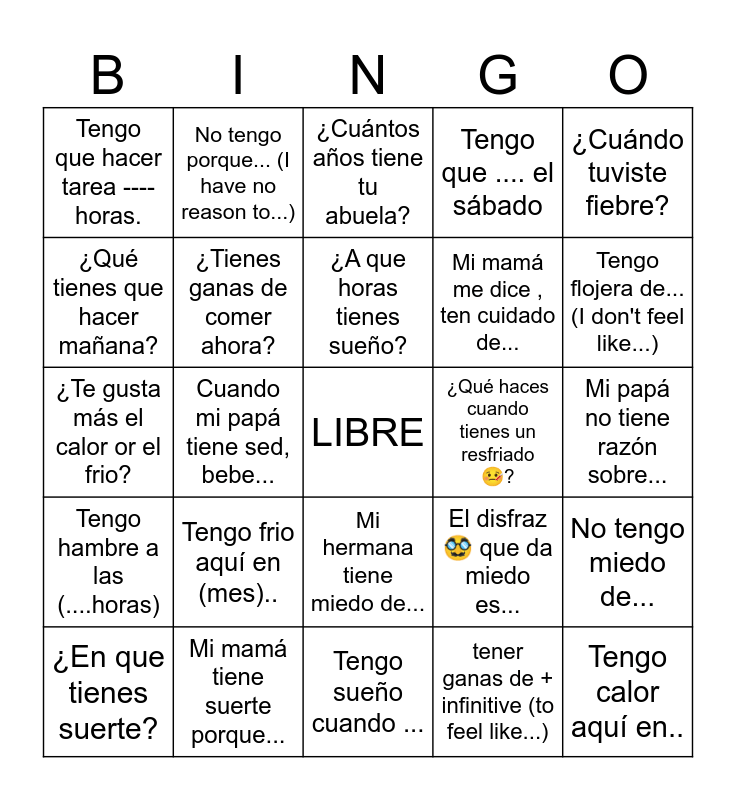 | B | I | N | G | O |
|---|---|---|---|---|
| Tengo que hacer tarea ---- horas. | No tengo porque... (I have no reason to...) | ¿Cuántos años tiene tu abuela? | Tengo que .... el sábado | ¿Cuándo tuviste fiebre? |
| ¿Qué tienes que hacer mañana? | ¿Tienes ganas de comer ahora? | ¿A que horas tienes sueño? | Mi mamá me dice , ten cuidado de... | Tengo flojera de... (I don't feel like...) |
| ¿Te gusta más el calor or el frio? | Cuando mi papá tiene sed, bebe... | LIBRE | ¿Qué haces cuando tienes un resfriado 🤒? | Mi papá no tiene razón sobre... |
| Tengo hambre a las (....horas) | Tengo frio aquí en (mes).. | Mi hermana tiene miedo de... | El disfraz 🥸 que da miedo es... | No tengo miedo de... |
| ¿En que tienes suerte? | Mi mamá tiene suerte porque... | Tengo sueño cuando ... | tener ganas de + infinitive (to feel like...) | Tengo calor aquí en.. |